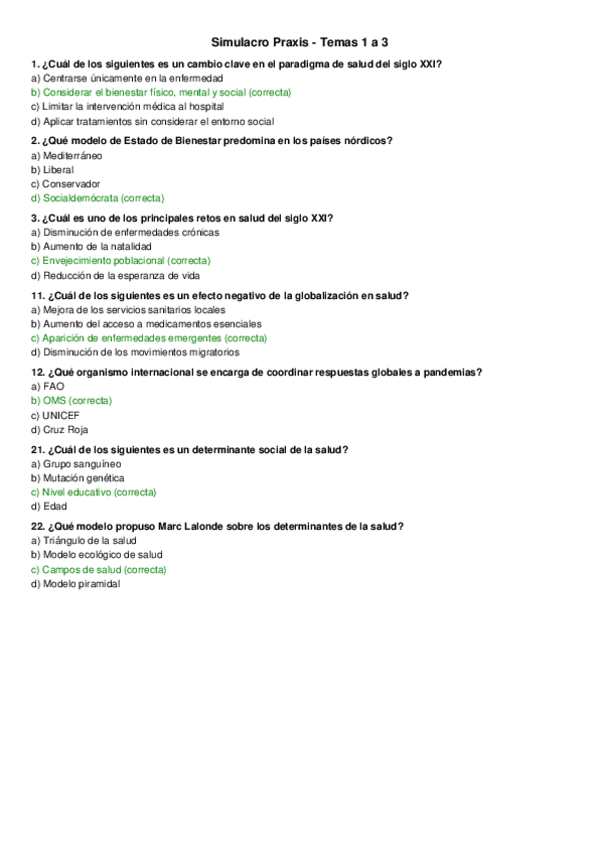 Simulacro Praxis - Temas 1 a 3

1. ¿Cuál de los siguientes es un cambio clave en el paradigma de salud del siglo XXI?
a) Centrarse únicamente en la enfermedad
b) Considerar el bienestar físico, mental y social (correcta)
c) Limitar la intervención médica al hospital
d) Aplicar tratamientos sin considerar el entorno social

2. ¿Qué modelo de Estado de Bienestar predomina en los países nórdicos?
a) Mediterráneo
b) Liberal
c) Conservador
d) Socialdemócrata (correcta)

3. ¿Cuál es uno de los principales retos en salud del siglo XXI?
a) Disminución de enfermedades crónicas
b) Aumento de la natalidad
c) Envejecimiento poblacional (correcta)
d) Reducción de la esperanza de vida

11. ¿Cuál de los siguientes es un efecto negativo de la globalización en salud?
a) Mejora de los servicios sanitarios locales
b) Aumento del acceso a medicamentos esenciales
c) Aparición de enfermedades emergentes (correcta)
d) Disminución de los movimientos migratorios

12. ¿Qué organismo internacional se encarga de coordinar respuestas globales a pandemias?
a) FAO
b) OMS (correcta)
c) UNICEF
d) Cruz Roja

21. ¿Cuál de los siguientes es un determinante social de la salud?
a) Grupo sanguíneo
b) Mutación genética
c) Nivel educativo (correcta)
d) Edad

22. ¿Qué modelo propuso Marc Lalonde sobre los determinantes de la salud?
a) Triángulo de la salud
b) Modelo ecológico de salud
c) Campos de salud (correcta)
d) Modelo piramidal